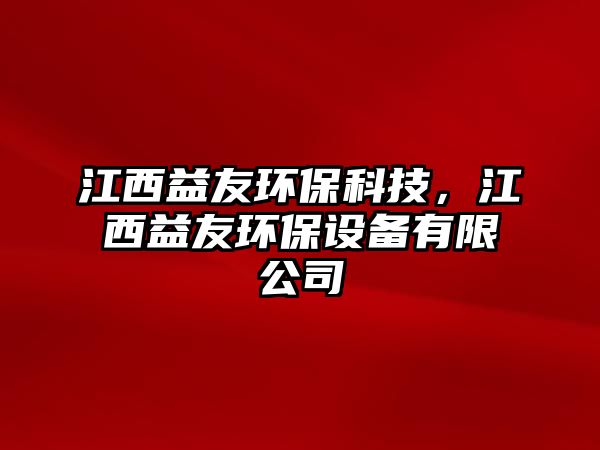 江西益友环保科技，江西益友环保设备有限公司